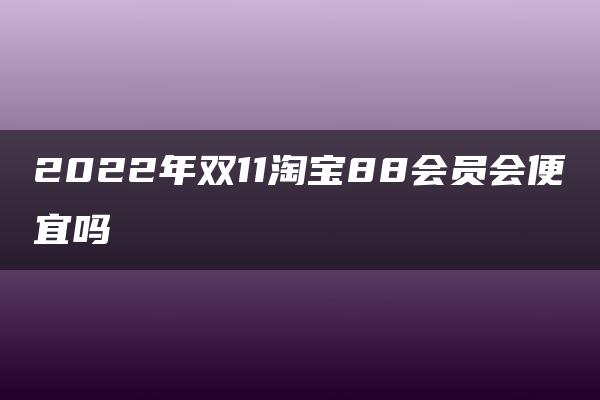 2022年双11淘宝88会员会便宜吗